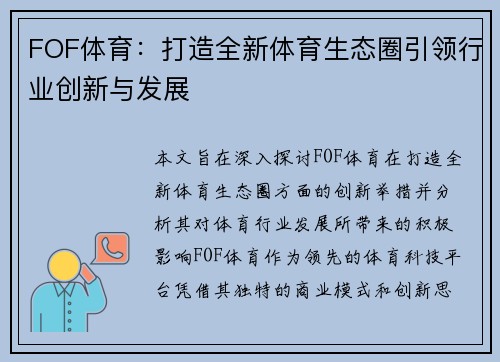 FOF体育：打造全新体育生态圈引领行业创新与发展

本文旨在深入探讨FOF体育在打造全新体育生态圈方面的创新举措并分析其对体育行业发展所带来的积极影响FOF体育作为领先的体育科技平台凭借其独特的商业模式和创新思